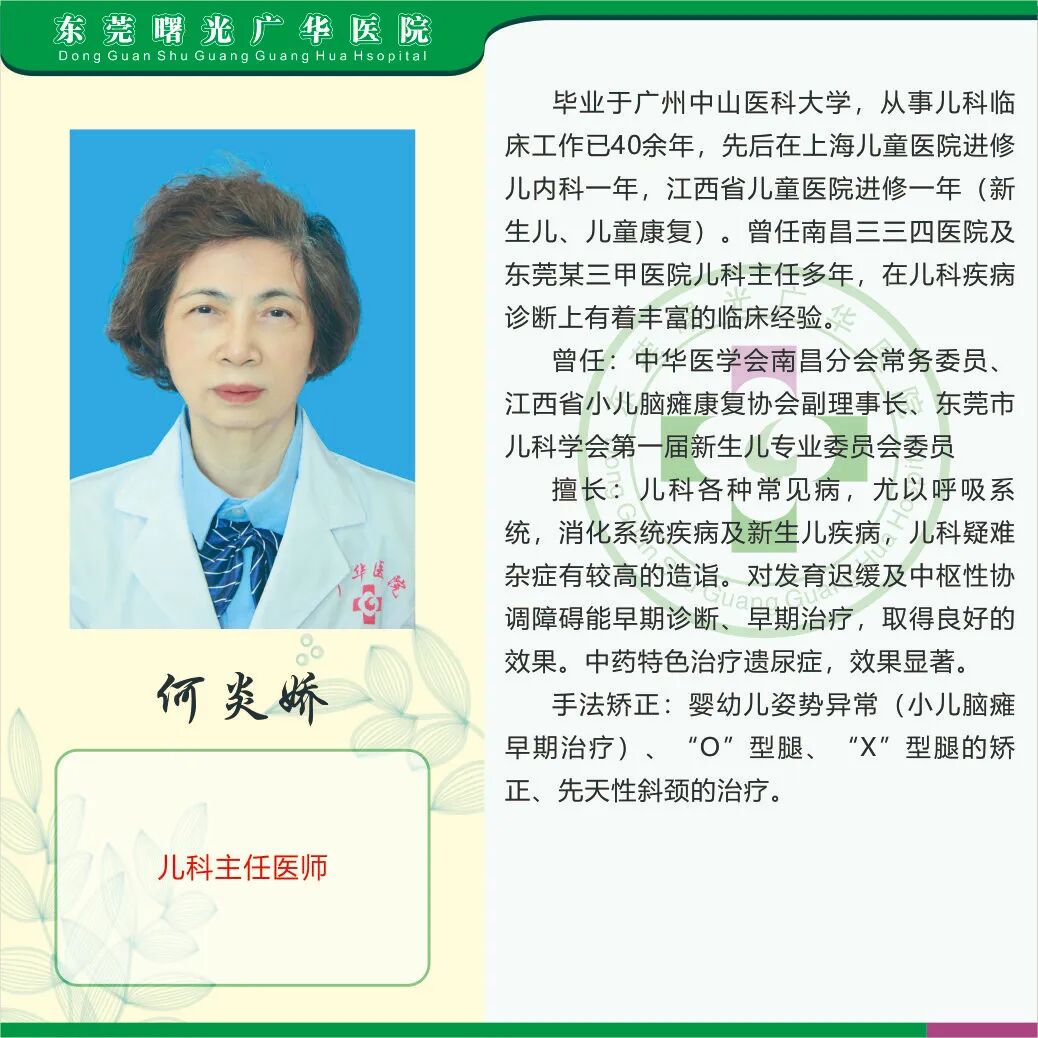 东莞曙光广华医院
Dong Guan Shu Guang Guang Hua Hsopital

何炎娇

儿科主任医师

毕业于广州中山医科大学，从事儿科临床工作已40余年，先后在上海儿童医院进修儿内科一年，江西省儿童医院进修一年（新生儿、儿童康复）。曾任南昌三三四医院及东莞某三甲医院儿科主任多年，在儿科疾病诊断上有着丰富的临床经验。

曾任：中华医学会南昌分会常务委员、江西省小儿脑瘫康复协会副理事长、东莞市儿科学会第一届新生儿专业委员会委员

擅长：儿科各种常见病，尤以呼吸系统，消化系统疾病及新生儿疾病，儿科疑难杂症有较高的造诣。对发育迟缓及中枢性协调障碍能早期诊断、早期治疗，取得良好的效果。中药特色治疗遗尿症，效果显著。

手法矫正：婴幼儿姿势异常（小儿脑瘫早期治疗）、“O”型腿、“X”型腿的矫正、先天性斜颈的治疗。